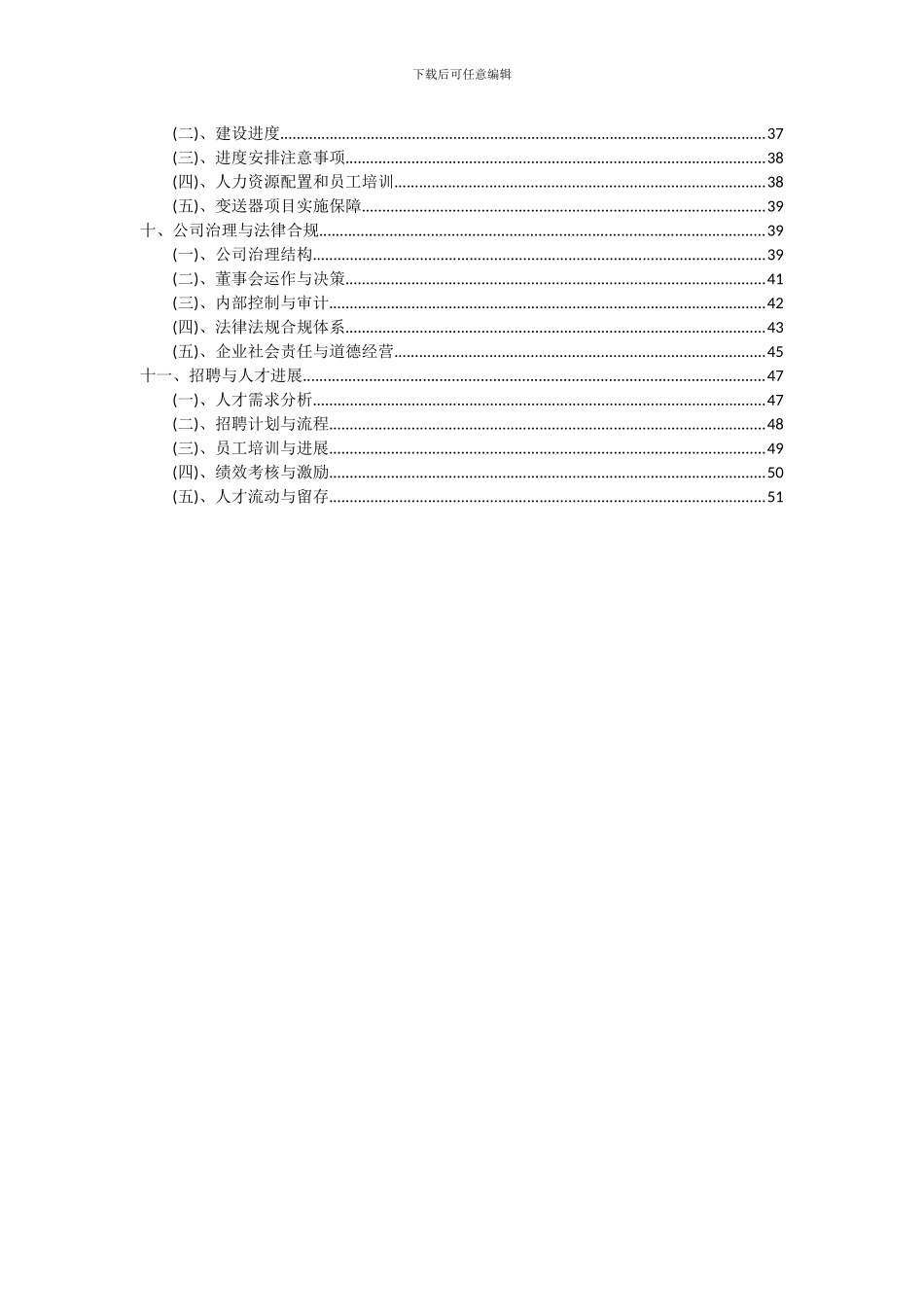 下载后可任意编辑

(二)、建设进度......37
(三)、进度安排注意事项......38
(四)、人力资源配置和员工培训......38
(五)、变送器项目实施保障......39
十、公司治理与法律合规......39
(一)、公司治理结构......39
(二)、董事会运作与决策......41
(三)、内部控制与审计......42
(四)、法律法规合规体系......43
(五)、企业社会责任与道德经营......45
十一、招聘与人才进展......47
(一)、人才需求分析......47
(二)、招聘计划与流程......48
(三)、员工培训与进展......49
(四)、绩效考核与激励......50
(五)、人才流动与留存......51